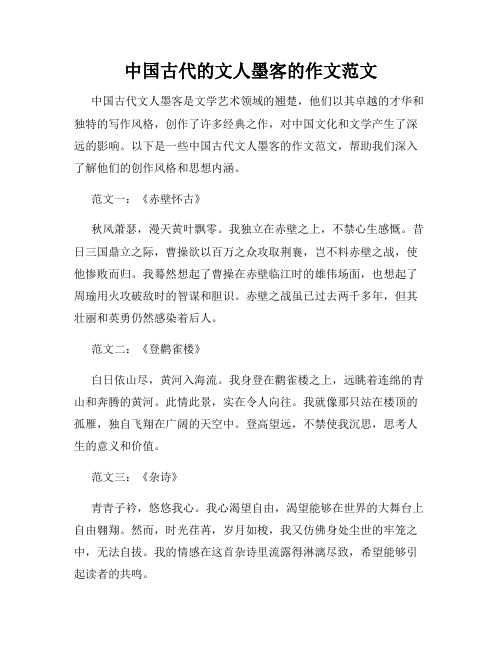 中国古代的文人墨客的作文范文

中国古代文人墨客是文学艺术领域的翘楚，他们以其卓越的才华和独特的写作风格，创作了许多经典之作，对中国文化和文学产生了深远的影响。以下是一些中国古代文人墨客的作文范文，帮助我们深入了解他们的创作风格和思想内涵。

范文一：《赤壁怀古》

秋风萧瑟，漫天黄叶飘零。我独立在赤壁之上，不禁心生感慨。昔日三国鼎立之际，曹操欲以百万之众攻取荆襄，岂不料赤壁之战，使他惨败而归。我蓦然想起了曹操在赤壁临江时的雄伟场面，也想起了周瑜用火攻破敌时的智谋和胆识。赤壁之战虽已过去两千多年，但其壮丽和英勇仍然感染着后人。

范文二：《登鹳雀楼》

白日依山尽，黄河入海流。我身登在鹳雀楼之上，远眺着连绵的青山和奔腾的黄河。此情此景，实在令人向往。我就像那只站在楼顶的孤雁，独自飞翔在广阔的天空中。登高望远，不禁使我沉思，思考人生的意义和价值。

范文三：《杂诗》

青青子衿，悠悠我心。我心渴望自由，渴望能够在世界的大舞台上自由翱翔。然而，时光荏苒，岁月如梭，我又仿佛身处尘世的牢笼之中，无法自拔。我的情感在这首杂诗里流露得淋漓尽致，希望能够引起读者的共鸣。